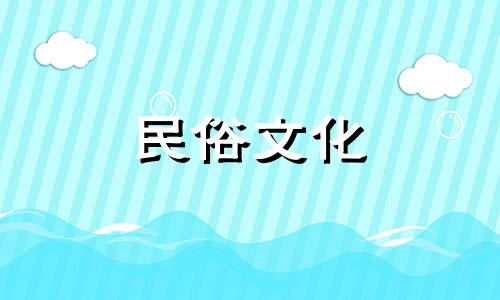 民俗文化